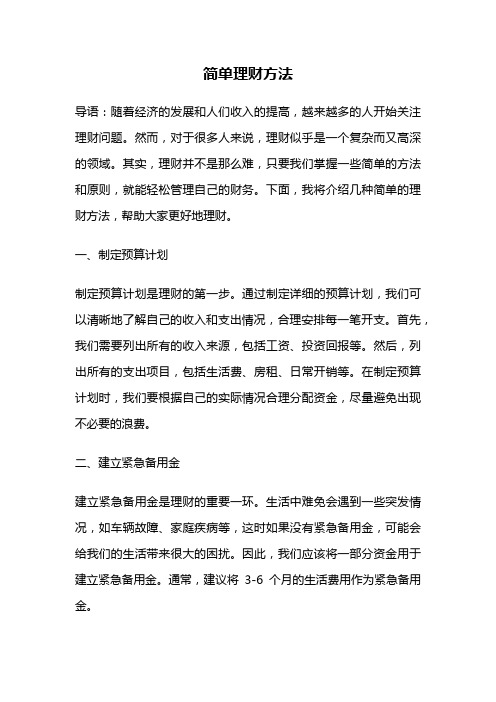 简单理财方法

导语：随着经济的发展和人们收入的提高，越来越多的人开始关注理财问题。然而，对于很多人来说，理财似乎是一个复杂而又高深的领域。其实，理财并不是那么难，只要我们掌握一些简单的方法和原则，就能轻松管理自己的财务。下面，我将介绍几种简单的理财方法，帮助大家更好地理财。

一、制定预算计划

制定预算计划是理财的第一步。通过制定详细的预算计划，我们可以清晰地了解自己的收入和支出情况，合理安排每一笔开支。首先，我们需要列出所有的收入来源，包括工资、投资回报等。然后，列出所有的支出项目，包括生活费、房租、日常开销等。在制定预算计划时，我们要根据自己的实际情况合理分配资金，尽量避免出现不必要的浪费。

二、建立紧急备用金

建立紧急备用金是理财的重要一环。生活中难免会遇到一些突发情况，如车辆故障、家庭疾病等，这时如果没有紧急备用金，可能会给我们的生活带来很大的困扰。因此，我们应该将一部分资金用于建立紧急备用金。通常，建议将 3-6 个月的生活费用作为紧急备用金。